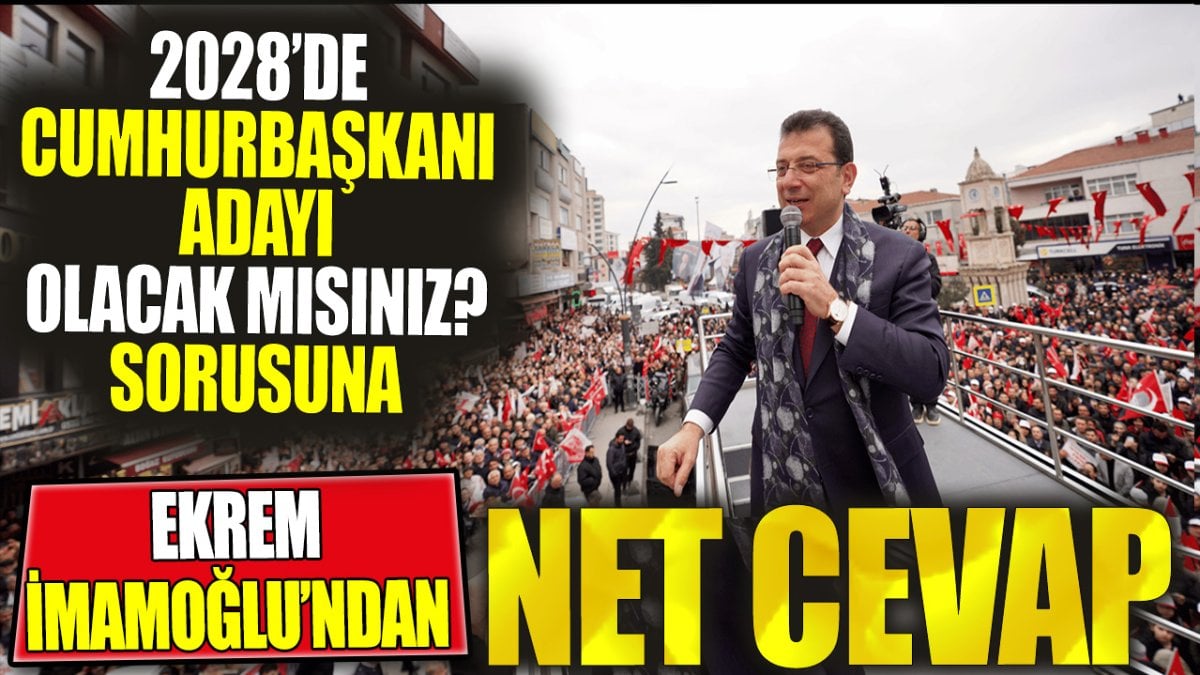 2028'DE CUMHURBAŞKANI ADAYI OLACAK MISINIZ? SORUSUNA

EKREM İMAMOĞLU'NDAN

NET CEVAP